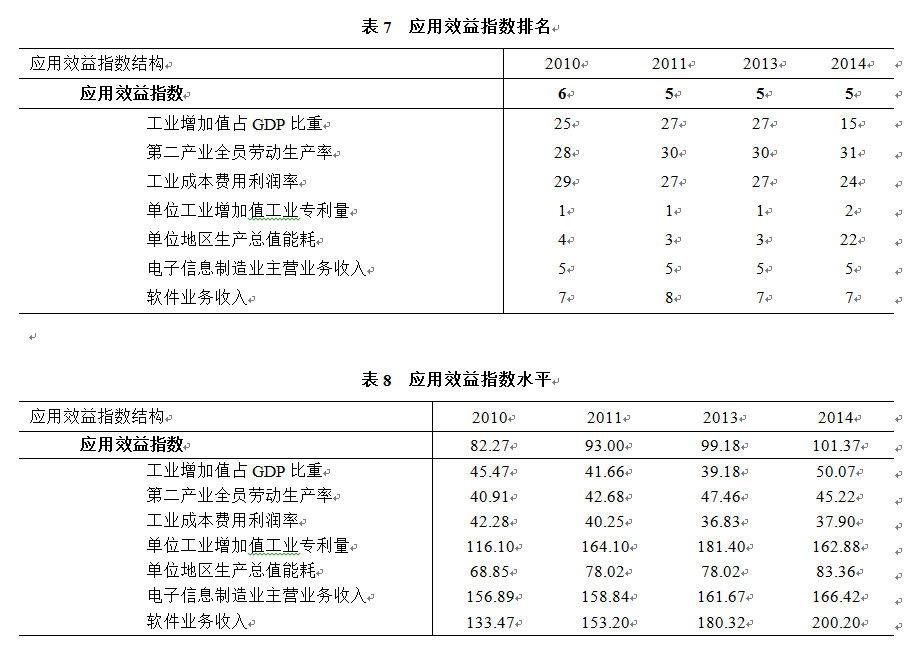 表 7　应用效益指数排名

| 应用效益指数结构 | 2010 | 2011 | 2013 | 2014 |
|---|---|---|---|---|
| 应用效益指数 | 6 | 5 | 5 | 5 |
| 工业增加值占 GDP 比重 | 25 | 27 | 27 | 15 |
| 第二产业全员劳动生产率 | 28 | 30 | 30 | 31 |
| 工业成本费用利润率 | 29 | 27 | 27 | 24 |
| 单位工业增加值工业专利量 | 1 | 1 | 1 | 2 |
| 单位地区生产总值能耗 | 4 | 3 | 3 | 22 |
| 电子信息制造业主营业务收入 | 5 | 5 | 5 | 5 |
| 软件业务收入 | 7 | 8 | 7 | 7 |

表 8　应用效益指数水平

| 应用效益指数结构 | 2010 | 2011 | 2013 | 2014 |
|---|---|---|---|---|
| 应用效益指数 | 82.27 | 93.00 | 99.18 | 101.37 |
| 工业增加值占 GDP 比重 | 45.47 | 41.66 | 39.18 | 50.07 |
| 第二产业全员劳动生产率 | 40.91 | 42.68 | 47.46 | 45.22 |
| 工业成本费用利润率 | 42.28 | 40.25 | 36.83 | 37.90 |
| 单位工业增加值工业专利量 | 116.10 | 164.10 | 181.40 | 162.88 |
| 单位地区生产总值能耗 | 68.85 | 78.02 | 78.02 | 83.36 |
| 电子信息制造业主营业务收入 | 156.89 | 158.84 | 161.67 | 166.42 |
| 软件业务收入 | 133.47 | 153.20 | 180.32 | 200.20 |